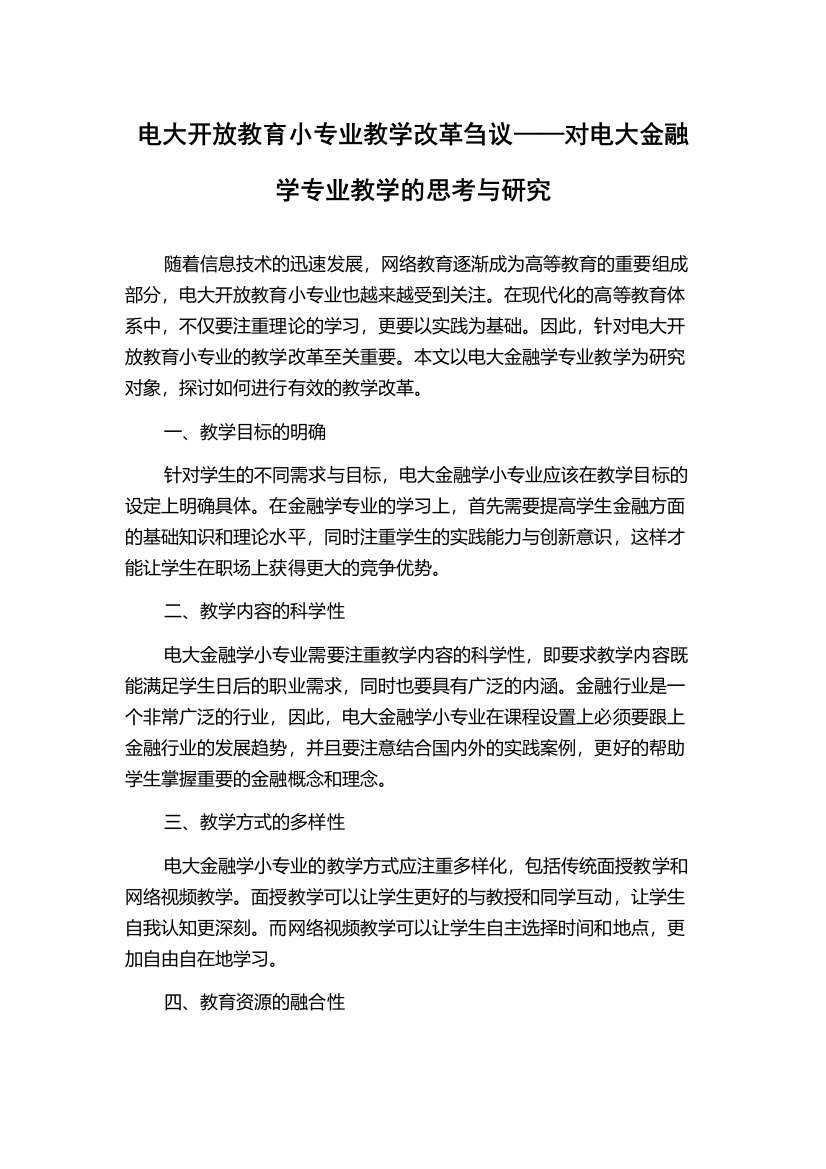 电大开放教育小专业教学改革刍议——对电大金融学专业教学的思考与研究

随着信息技术的迅速发展，网络教育逐渐成为高等教育的重要组成部分，电大开放教育小专业也越来越受到关注。在现代化的高等教育体系中，不仅要注重理论的学习，更要以实践为基础。因此，针对电大开放教育小专业的教学改革至关重要。本文以电大金融学专业教学为研究对象，探讨如何进行有效的教学改革。

一、教学目标的明确

针对学生的不同需求与目标，电大金融学小专业应该在教学目标的设定上明确具体。在金融学专业的学习上，首先需要提高学生金融方面的基础知识和理论水平，同时注重学生的实践能力与创新意识，这样才能让学生在职场上获得更大的竞争优势。

二、教学内容的科学性

电大金融学小专业需要注重教学内容的科学性，即要求教学内容既能满足学生日后的职业需求，同时也要具有广泛的内涵。金融行业是一个非常广泛的行业，因此，电大金融学小专业在课程设置上必须要跟上金融行业的发展趋势，并且要注意结合国内外的实践案例，更好的帮助学生掌握重要的金融概念和理念。

三、教学方式的多样性

电大金融学小专业的教学方式应注重多样化，包括传统面授教学和网络视频教学。面授教学可以让学生更好的与教授和同学互动，让学生自我认知更深刻。而网络视频教学可以让学生自主选择时间和地点，更加自由自在地学习。

四、教育资源的融合性